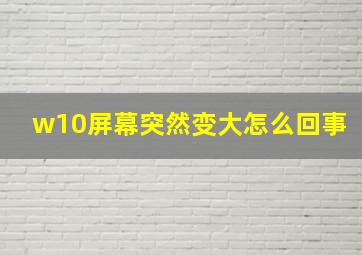 w10屏幕突然变大怎么回事